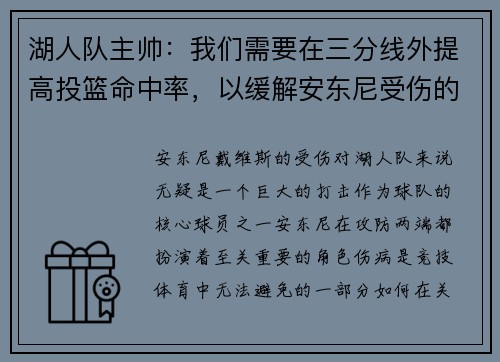 湖人队主帅：我们需要在三分线外提高投篮命中率，以缓解安东尼受伤的

安东尼戴维斯的受伤对湖人队来说无疑是一个巨大的打击作为球队的核心球员之一安东尼在攻防两端都扮演着至关重要的角色伤病是竞技体育中无法避免的一部分如何在关